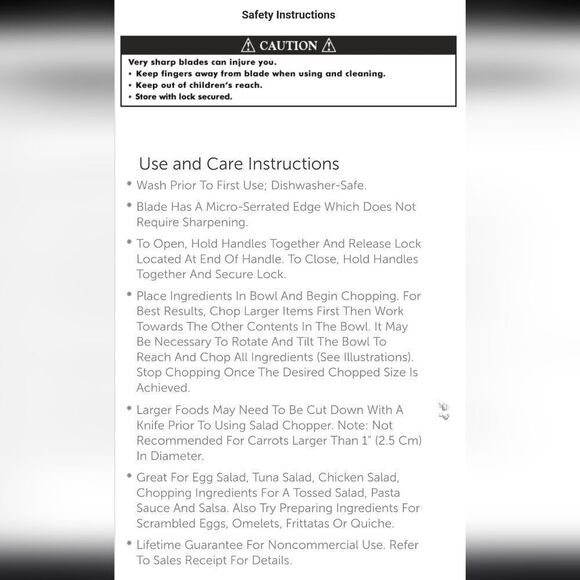 Safety Instructions

⚠ CAUTION ⚠

Very sharp blades can injure you.
• Keep fingers away from blade when using and cleaning.
• Keep out of children's reach.
• Store with lock secured.

Use and Care Instructions

• Wash Prior To First Use; Dishwasher-Safe.

• Blade Has A Micro-Serrated Edge Which Does Not Require Sharpening.

• To Open, Hold Handles Together And Release Lock Located At End Of Handle. To Close, Hold Handles Together And Secure Lock.

• Place Ingredients In Bowl And Begin Chopping. For Best Results, Chop Larger Items First Then Work Towards The Other Contents In The Bowl. It May Be Necessary To Rotate And Tilt The Bowl To Reach And Chop All Ingredients (See Illustrations). Stop Chopping Once The Desired Chopped Size Is Achieved.

• Larger Foods May Need To Be Cut Down With A Knife Prior To Using Salad Chopper. Note: Not Recommended For Carrots Larger Than 1" (2.5 Cm) In Diameter.

• Great For Egg Salad, Tuna Salad, Chicken Salad, Chopping Ingredients For A Tossed Salad, Pasta Sauce And Salsa. Also Try Preparing Ingredients For Scrambled Eggs, Omelets, Frittatas Or Quiche.

• Lifetime Guarantee For Noncommercial Use. Refer To Sales Receipt For Details.